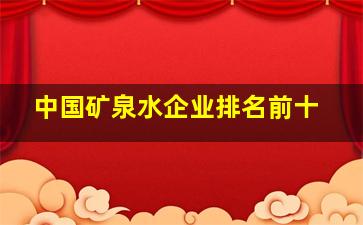 中国矿泉水企业排名前十